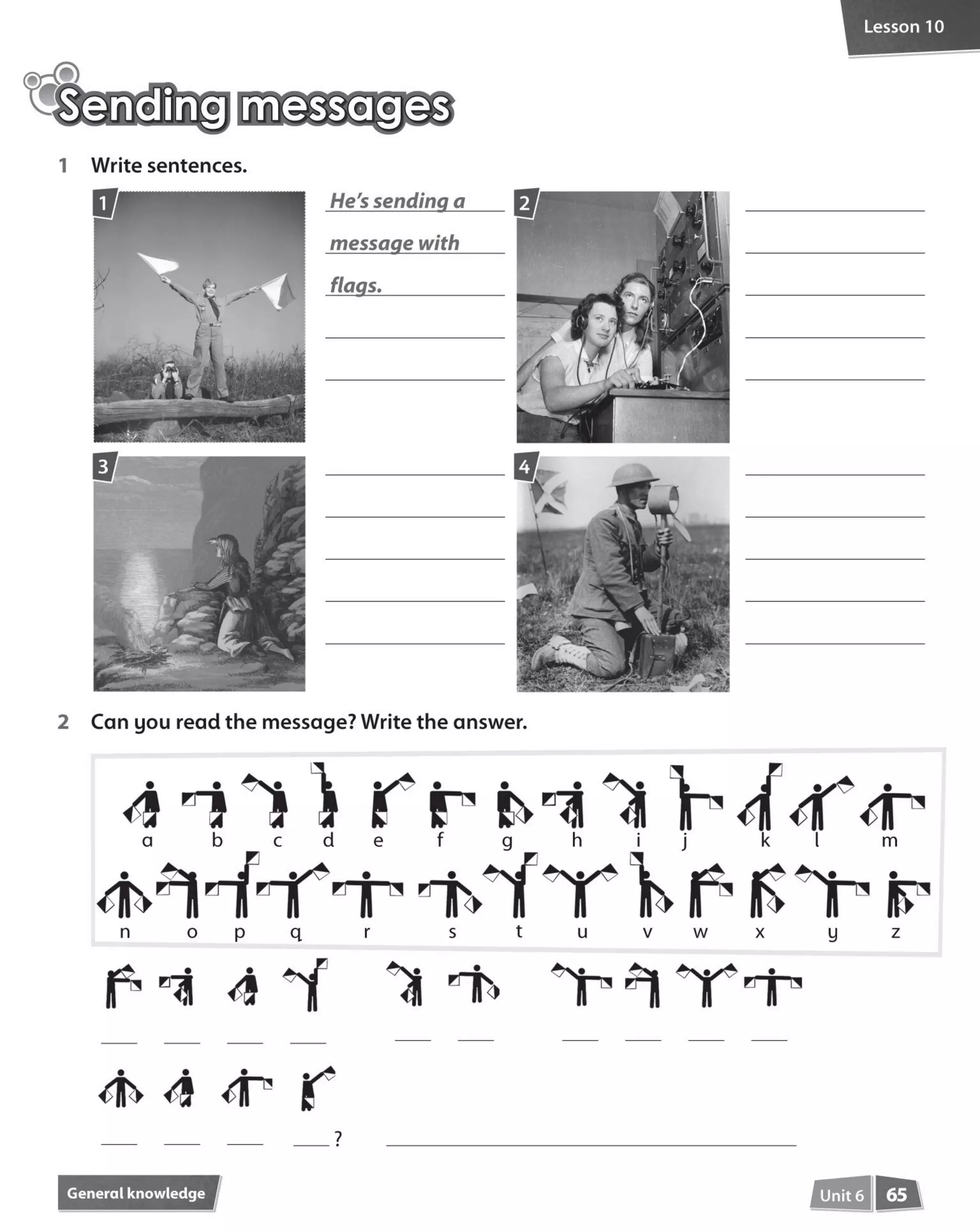 Lesson 10

Sending messages

1 Write sentences.

1

He's sending a message with flags.

2

3

4

2 Can you read the message? Write the answer.

a b c d e f g h i j k l m

n o p q r s t u v w x y z

?

General knowledge

Unit 6 65